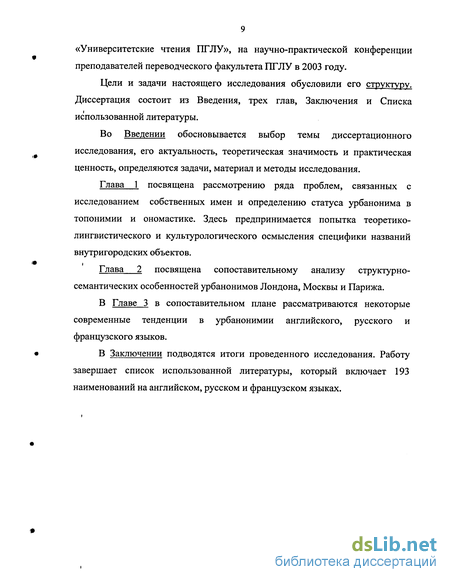 9

«Университетские чтения ПГЛУ», на научно-практической конференции преподавателей переводческого факультета ПГЛУ в 2003 году.

Цели и задачи настоящего исследования обусловили его структуру. Диссертация состоит из Введения, трех глав, Заключения и Списка использованной литературы.

Во Введении обосновывается выбор темы диссертационного исследования, его актуальность, теоретическая значимость и практическая ценность, определяются задачи, материал и методы исследования.

Глава 1 посвящена рассмотрению ряда проблем, связанных с исследованием собственных имен и определению статуса урбанонима в топонимии и ономастике. Здесь предпринимается попытка теоретико-лингвистического и культурологического осмысления специфики названий внутригородских объектов.

Глава 2 посвящена сопоставительному анализу структурно-семантических особенностей урбанонимов Лондона, Москвы и Парижа.

В Главе 3 в сопоставительном плане рассматриваются некоторые современные тенденции в урбанонимии английского, русского и французского языков.

В Заключении подводятся итоги проведенного исследования. Работу завершает список использованной литературы, который включает 193 наименований на английском, русском и французском языках.

dsLib.net
библиотека диссертаций